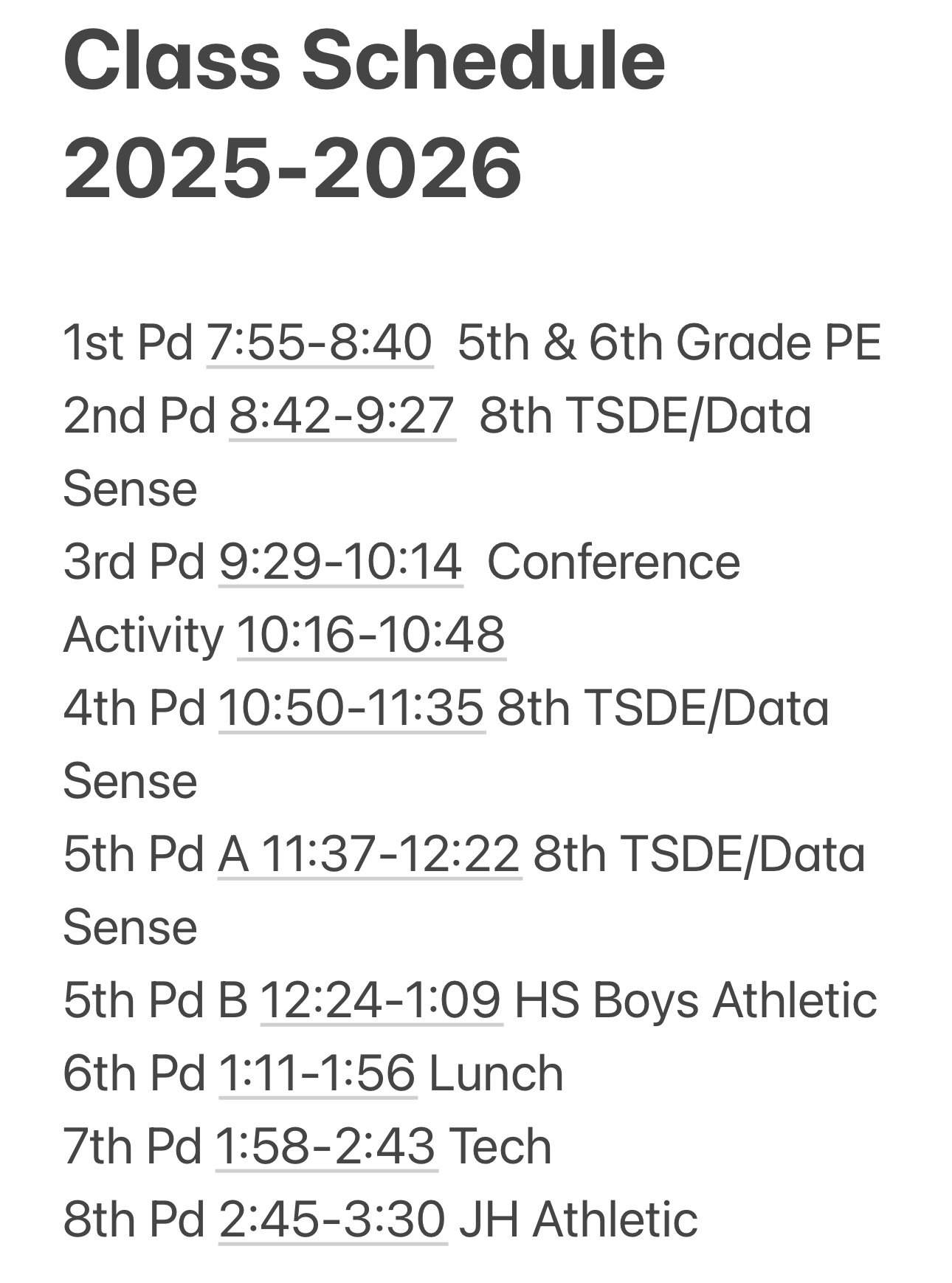 Class Schedule 2025-2026

1st Pd 7:55-8:40  5th & 6th Grade PE
2nd Pd 8:42-9:27  8th TSDE/Data Sense
3rd Pd 9:29-10:14  Conference
Activity 10:16-10:48
4th Pd 10:50-11:35 8th TSDE/Data Sense
5th Pd A 11:37-12:22 8th TSDE/Data Sense
5th Pd B 12:24-1:09 HS Boys Athletic
6th Pd 1:11-1:56 Lunch
7th Pd 1:58-2:43 Tech
8th Pd 2:45-3:30 JH Athletic